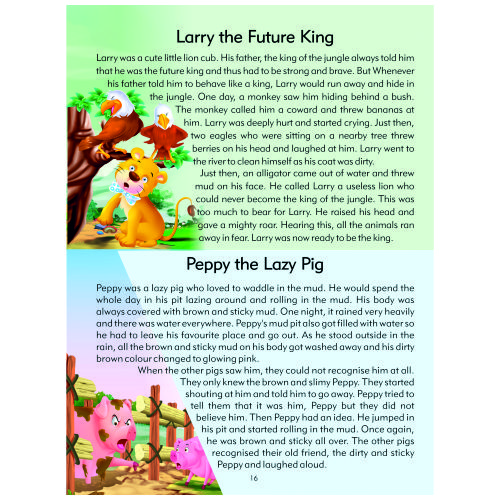 Larry the Future King

Larry was a cute little lion cub. His father, the king of the jungle always told him that he was the future king and thus had to be strong and brave. But Whenever his father told him to behave like a king, Larry would run away and hide in the jungle. One day, a monkey saw him hiding behind a bush. The monkey called him a coward and threw bananas at him. Larry was deeply hurt and started crying. Just then, two eagles who were sitting on a nearby tree threw berries on his head and laughed at him. Larry went to the river to clean himself as his coat was dirty.

Just then, an alligator came out of water and threw mud on his face. He called Larry a useless lion who could never become the king of the jungle. This was too much to bear for Larry. He raised his head and gave a mighty roar. Hearing this, all the animals ran away in fear. Larry was now ready to be the king.

Peppy the Lazy Pig

Peppy was a lazy pig who loved to waddle in the mud. He would spend the whole day in his pit lazing around and rolling in the mud. His body was always covered with brown and sticky mud. One night, it rained very heavily and there was water everywhere. Peppy's mud pit also got filled with water so he had to leave his favourite place and go out. As he stood outside in the rain, all the brown and sticky mud on his body got washed away and his dirty brown colour changed to glowing pink.

When the other pigs saw him, they could not recognise him at all. They only knew the brown and slimy Peppy. They started shouting at him and told him to go away. Peppy tried to tell them that it was him, Peppy but they did not believe him. Then Peppy had an idea. He jumped in his pit and started rolling in the mud. Once again, he was brown and sticky all over. The other pigs recognised their old friend, the dirty and sticky Peppy and laughed aloud.

16